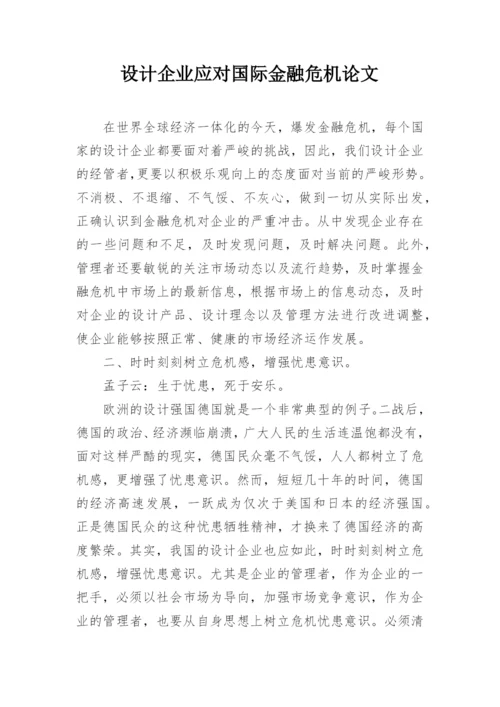 设计企业应对国际金融危机论文

在世界全球经济一体化的今天，爆发金融危机，每个国家的设计企业都要面对着严峻的挑战，因此，我们设计企业的经管者,更要以积极乐观向上的态度面对当前的严峻形势。不消极、不退缩、不气馁、不灰心，做到一切从实际出发，正确认识到金融危机对企业的严重冲击。从中发现企业存在的一些问题和不足，及时发现问题，及时解决问题。此外，管理者还要敏锐的关注市场动态以及流行趋势，及时掌握金融危机中市场上的最新信息，根据市场上的信息动态，及时对企业的设计产品、设计理念以及管理方法进行改进调整，使企业能够按照正常、健康的市场经济运作发展。

二、时时刻刻树立危机感，增强忧患意识。

孟子云：生于忧患，死于安乐。

欧洲的设计强国德国就是一个非常典型的例子。二战后，德国的政治、经济濒临崩溃，广大人民的生活连温饱都没有，面对这样严酷的现实，德国民众毫不气馁，人人都树立了危机感，更增强了忧患意识。然而，短短几十年的时间，德国的经济高速发展，一跃成为仅次于美国和日本的经济强国。正是德国民众的这种忧患牺牲精神，才换来了德国经济的高度繁荣。其实，我国的设计企业也应如此，时时刻刻树立危机感，增强忧患意识。尤其是企业的管理者，作为企业的一把手，必须以社会市场为导向，加强市场竞争意识，作为企业的管理者，也要从自身思想上树立危机忧患意识。必须清